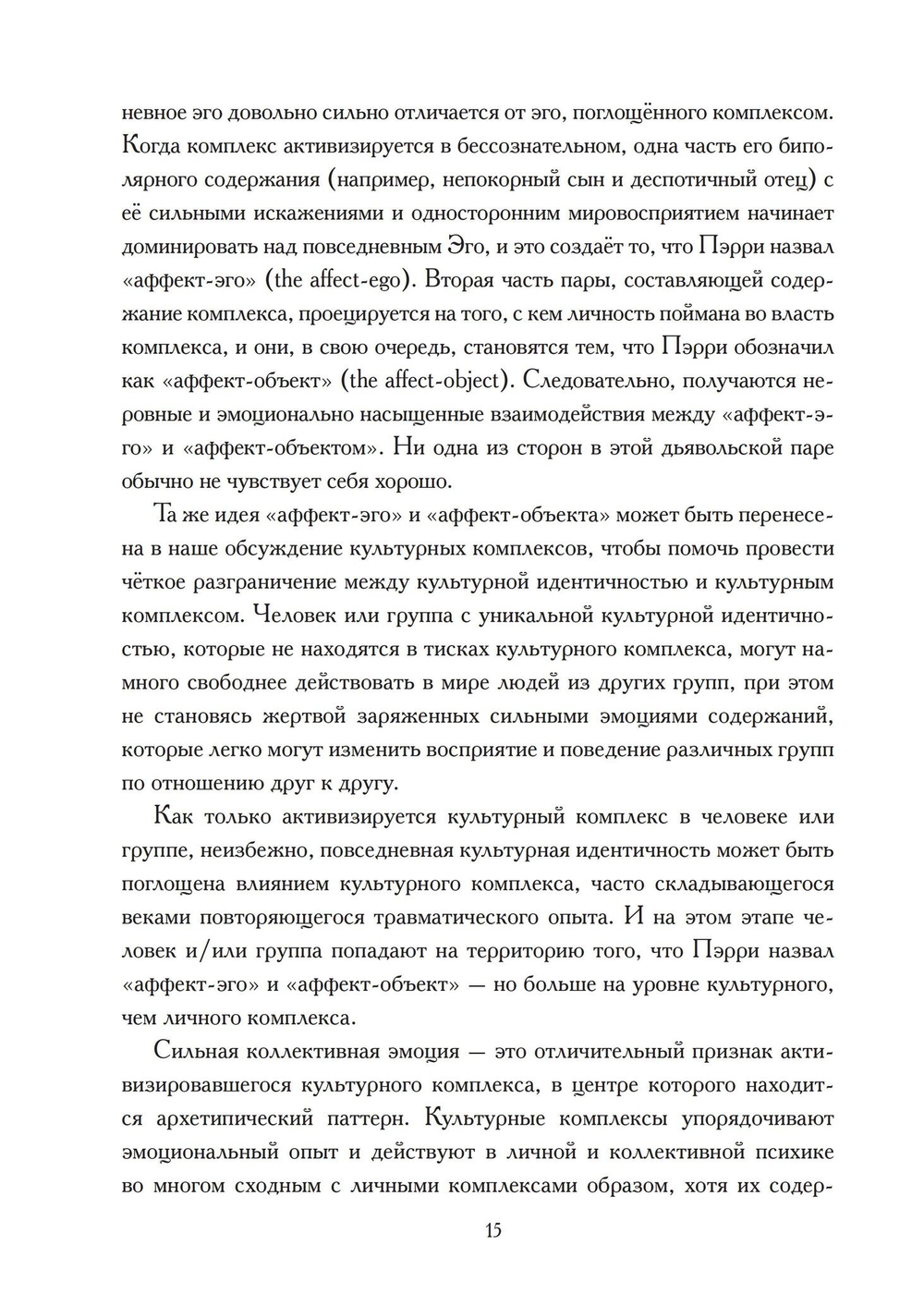 невное эго довольно сильно отличается от эго, поглощённого комплексом. Когда комплекс активизируется в бессознательном, одна часть его биполярного содержания (например, непокорный сын и деспотичный отец) с её сильными искажениями и односторонним мировосприятием начинает доминировать над повседневным Эго, и это создаёт то, что Пэрри назвал «аффект-эго» (the affect-ego). Вторая часть пары, составляющей содержание комплекса, проецируется на того, с кем личность поймана во власть комплекса, и они, в свою очередь, становятся тем, что Пэрри обозначил как «аффект-объект» (the affect-object). Следовательно, получаются неровные и эмоционально насыщенные взаимодействия между «аффект-эго» и «аффект-объектом». Ни одна из сторон в этой дьявольской паре обычно не чувствует себя хорошо.

Та же идея «аффект-эго» и «аффект-объекта» может быть перенесена в наше обсуждение культурных комплексов, чтобы помочь провести чёткое разграничение между культурной идентичностью и культурным комплексом. Человек или группа с уникальной культурной идентичностью, которые не находятся в тисках культурного комплекса, могут намного свободнее действовать в мире людей из других групп, при этом не становясь жертвой заряженных сильными эмоциями содержаний, которые легко могут изменить восприятие и поведение различных групп по отношению друг к другу.

Как только активизируется культурный комплекс в человеке или группе, неизбежно, повседневная культурная идентичность может быть поглощена влиянием культурного комплекса, часто складывающегося веками повторяющегося травматического опыта. И на этом этапе человек и/или группа попадают на территорию того, что Пэрри назвал «аффект-эго» и «аффект-объект» — но больше на уровне культурного, чем личного комплекса.

Сильная коллективная эмоция — это отличительный признак активизировавшегося культурного комплекса, в центре которого находится архетипический паттерн. Культурные комплексы упорядочивают эмоциональный опыт и действуют в личной и коллективной психике во многом сходным с личными комплексами образом, хотя их содер-

15